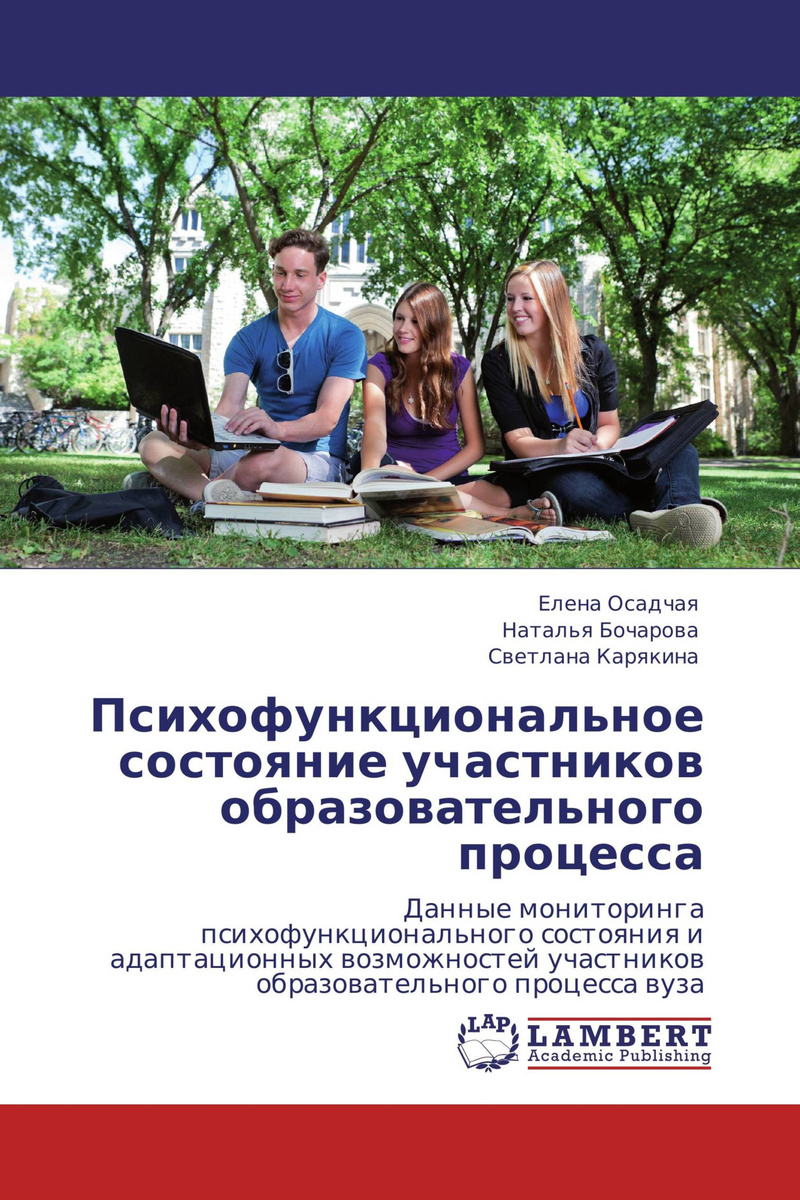 Елена Осадчая
Наталья Бочарова
Светлана Карякина

Психофункциональное состояние участников образовательного процесса

Данные мониторинга психофункционального состояния и адаптационных возможностей участников образовательного процесса вуза

LAP
LAMBERT
Academic Publishing